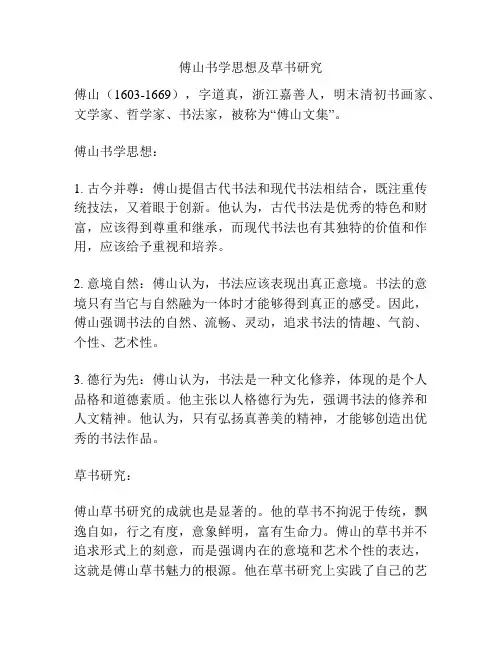 傅山书学思想及草书研究

傅山（1603-1669），字道真，浙江嘉善人，明末清初书画家、文学家、哲学家、书法家，被称为“傅山文集”。

傅山书学思想：

1. 古今并尊：傅山提倡古代书法和现代书法相结合，既注重传统技法，又着眼于创新。他认为，古代书法是优秀的特色和财富，应该得到尊重和继承，而现代书法也有其独特的价值和作用，应该给予重视和培养。

2. 意境自然：傅山认为，书法应该表现出真正意境。书法的意境只有当它与自然融为一体时才能够得到真正的感受。因此，傅山强调书法的自然、流畅、灵动，追求书法的情趣、气韵、个性、艺术性。

3. 德行为先：傅山认为，书法是一种文化修养，体现的是个人品格和道德素质。他主张以人格德行为先，强调书法的修养和人文精神。他认为，只有弘扬真善美的精神，才能够创造出优秀的书法作品。

草书研究：

傅山草书研究的成就也是显著的。他的草书不拘泥于传统，飘逸自如，行之有度，意象鲜明，富有生命力。傅山的草书并不追求形式上的刻意，而是强调内在的意境和艺术个性的表达，这就是傅山草书魅力的根源。他在草书研究上实践了自己的艺